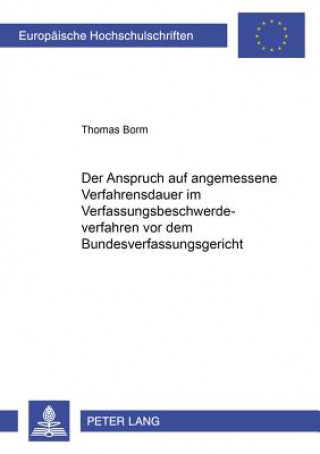 Europäische Hochschulschriften

Thomas Borm

Der Anspruch auf angemessene Verfahrensdauer im Verfassungsbeschwerdeverfahren vor dem Bundesverfassungsgericht

PETER LANG